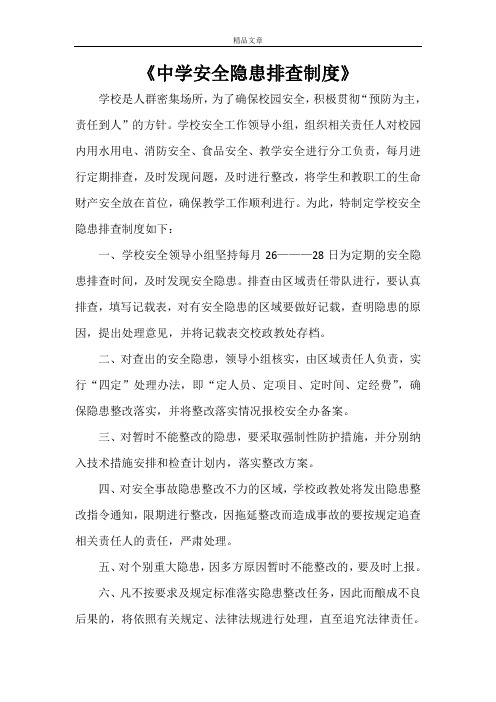 精品文章

《中学安全隐患排查制度》

学校是人群密集场所，为了确保校园安全，积极贯彻“预防为主，责任到人”的方针。学校安全工作领导小组，组织相关责任人对校园内用水用电、消防安全、食品安全、教学安全进行分工负责，每月进行定期排查，及时发现问题，及时进行整改，将学生和教职工的生命财产安全放在首位，确保教学工作顺利进行。为此，特制定学校安全隐患排查制度如下：

一、学校安全领导小组坚持每月 26———28 日为定期的安全隐患排查时间，及时发现安全隐患。排查由区域责任带队进行，要认真排查，填写记载表，对有安全隐患的区域要做好记载，查明隐患的原因，提出处理意见，并将记载表交校政教处存档。

二、对查出的安全隐患，领导小组核实，由区域责任人负责，实行“四定”处理办法，即“定人员、定项目、定时间、定经费”，确保隐患整改落实，并将整改落实情况报校安全办备案。

三、对暂时不能整改的隐患，要采取强制性防护措施，并分别纳入技术措施安排和检查计划内，落实整改方案。

四、对安全事故隐患整改不力的区域，学校政教处将发出隐患整改指令通知，限期进行整改，因拖延整改而造成事故的要按规定追查相关责任人的责任，严肃处理。

五、对个别重大隐患，因多方原因暂时不能整改的，要及时上报。

六、凡不按要求及规定标准落实隐患整改任务，因此而酿成不良后果的，将依照有关规定、法律法规进行处理，直至追究法律责任。